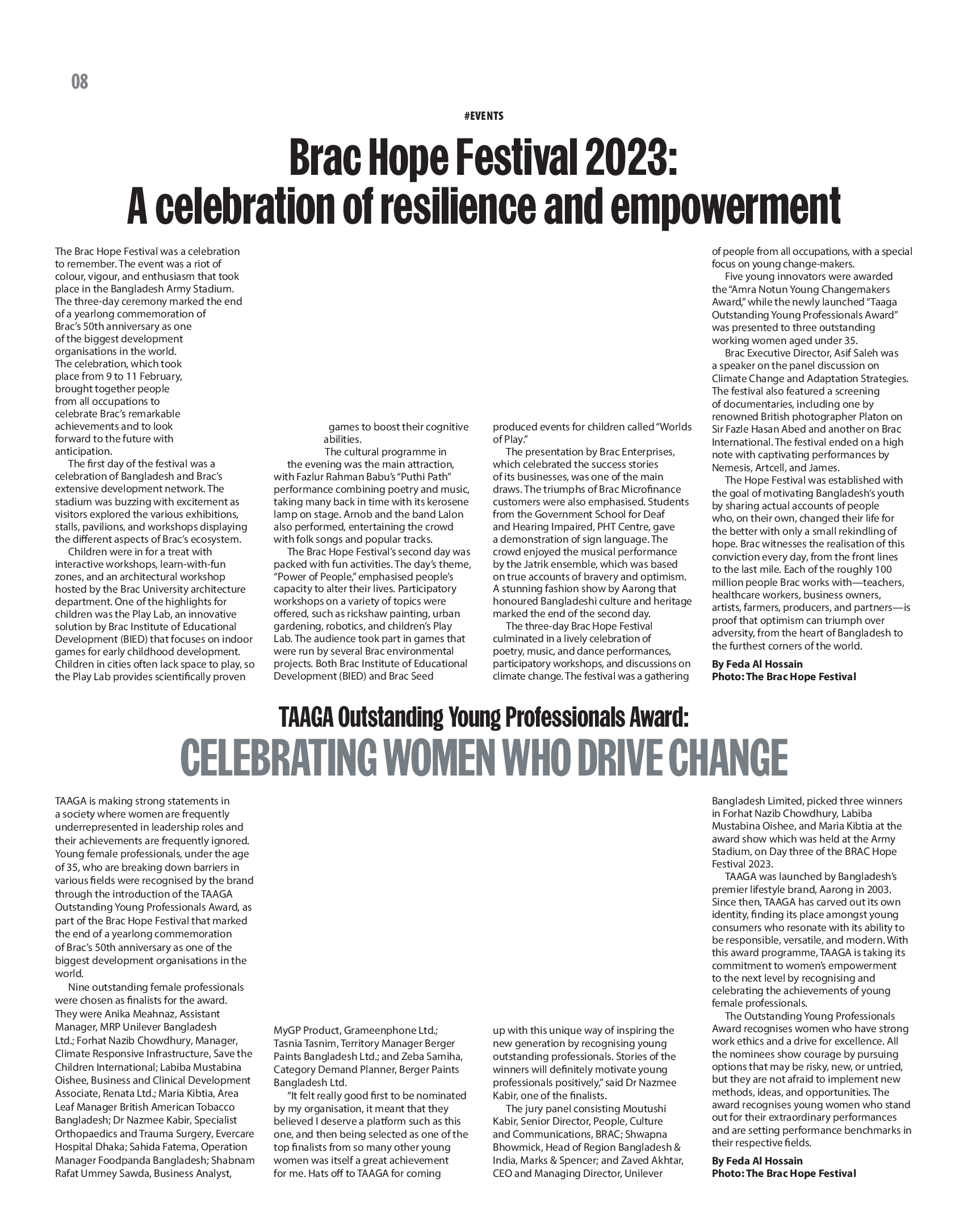 08

#EVENTS

Brac Hope Festival 2023:
A celebration of resilience and empowerment

The Brac Hope Festival was a celebration to remember. The event was a riot of colour, vigour, and enthusiasm that took place in the Bangladesh Army Stadium. The three-day ceremony marked the end of a yearlong commemoration of Brac's 50th anniversary as one of the biggest development organisations in the world. The celebration, which took place from 9 to 11 February, brought together people from all occupations to celebrate Brac's remarkable achievements and to look forward to the future with anticipation.

The first day of the festival was a celebration of Bangladesh and Brac's extensive development network. The stadium was buzzing with excitement as visitors explored the various exhibitions, stalls, pavilions, and workshops displaying the different aspects of Brac's ecosystem.

Children were in for a treat with interactive workshops, learn-with-fun zones, and an architectural workshop hosted by the Brac University architecture department. One of the highlights for children was the Play Lab, an innovative solution by Brac Institute of Educational Development (BIED) that focuses on indoor games for early childhood development. Children in cities often lack space to play, so the Play Lab provides scientifically proven games to boost their cognitive abilities.

The cultural programme in the evening was the main attraction, with Fazlur Rahman Babu's "Puthi Path" performance combining poetry and music, taking many back in time with its kerosene lamp on stage. Arnob and the band Lalon also performed, entertaining the crowd with folk songs and popular tracks.

The Brac Hope Festival's second day was packed with fun activities. The day's theme, "Power of People," emphasised people's capacity to alter their lives. Participatory workshops on a variety of topics were offered, such as rickshaw painting, urban gardening, robotics, and children's Play Lab. The audience took part in games that were run by several Brac environmental projects. Both Brac Institute of Educational Development (BIED) and Brac Seed produced events for children called "Worlds of Play."

The presentation by Brac Enterprises, which celebrated the success stories of its businesses, was one of the main draws. The triumphs of Brac Microfinance customers were also emphasised. Students from the Government School for Deaf and Hearing Impaired, PHT Centre, gave a demonstration of sign language. The crowd enjoyed the musical performance by the Jatrik ensemble, which was based on true accounts of bravery and optimism. A stunning fashion show by Aarong that honoured Bangladeshi culture and heritage marked the end of the second day.

The three-day Brac Hope Festival culminated in a lively celebration of poetry, music, and dance performances, participatory workshops, and discussions on climate change. The festival was a gathering of people from all occupations, with a special focus on young change-makers.

Five young innovators were awarded the "Amra Notun Young Changemakers Award," while the newly launched "Taaga Outstanding Young Professionals Award" was presented to three outstanding working women aged under 35.

Brac Executive Director, Asif Saleh was a speaker on the panel discussion on Climate Change and Adaptation Strategies. The festival also featured a screening of documentaries, including one by renowned British photographer Platon on Sir Fazle Hasan Abed and another on Brac International. The festival ended on a high note with captivating performances by Nemesis, Artcell, and James.

The Hope Festival was established with the goal of motivating Bangladesh's youth by sharing actual accounts of people who, on their own, changed their life for the better with only a small rekindling of hope. Brac witnesses the realisation of this conviction every day, from the front lines to the last mile. Each of the roughly 100 million people Brac works with—teachers, healthcare workers, business owners, artists, farmers, producers, and partners—is proof that optimism can triumph over adversity, from the heart of Bangladesh to the furthest corners of the world.

By Feda Al Hossain
Photo: The Brac Hope Festival

TAAGA Outstanding Young Professionals Award:
CELEBRATING WOMEN WHO DRIVE CHANGE

TAAGA is making strong statements in a society where women are frequently underrepresented in leadership roles and their achievements are frequently ignored. Young female professionals, under the age of 35, who are breaking down barriers in various fields were recognised by the brand through the introduction of the TAAGA Outstanding Young Professionals Award, as part of the Brac Hope Festival that marked the end of a yearlong commemoration of Brac's 50th anniversary as one of the biggest development organisations in the world.

Nine outstanding female professionals were chosen as finalists for the award. They were Anika Meahnaz, Assistant Manager, MRP Unilever Bangladesh Ltd.; Forhat Nazib Chowdhury, Manager, Climate Responsive Infrastructure, Save the Children International; Labiba Mustabina Oishee, Business and Clinical Development Associate, Renata Ltd.; Maria Kibtia, Area Leaf Manager British American Tobacco Bangladesh; Dr Nazmee Kabir, Specialist Orthopaedics and Trauma Surgery, Evercare Hospital Dhaka; Sahida Fatema, Operation Manager Foodpanda Bangladesh; Shabnam Rafat Ummey Sawda, Business Analyst, MyGP Product, Grameenphone Ltd.; Tasnia Tasnim, Territory Manager Berger Paints Bangladesh Ltd.; and Zeba Samiha, Category Demand Planner, Berger Paints Bangladesh Ltd.

"It felt really good first to be nominated by my organisation, it meant that they believed I deserve a platform such as this one, and then being selected as one of the top finalists from so many other young women was itself a great achievement for me. Hats off to TAAGA for coming up with this unique way of inspiring the new generation by recognising young outstanding professionals. Stories of the winners will definitely motivate young professionals positively," said Dr Nazmee Kabir, one of the finalists.

The jury panel consisting Moutushi Kabir, Senior Director, People, Culture and Communications, BRAC; Shwapna Bhowmick, Head of Region Bangladesh & India, Marks & Spencer; and Zaved Akhtar, CEO and Managing Director, Unilever Bangladesh Limited, picked three winners in Forhat Nazib Chowdhury, Labiba Mustabina Oishee, and Maria Kibtia at the award show which was held at the Army Stadium, on Day three of the BRAC Hope Festival 2023.

TAAGA was launched by Bangladesh's premier lifestyle brand, Aarong in 2003. Since then, TAAGA has carved out its own identity, finding its place amongst young consumers who resonate with its ability to be responsible, versatile, and modern. With this award programme, TAAGA is taking its commitment to women's empowerment to the next level by recognising and celebrating the achievements of young female professionals.

The Outstanding Young Professionals Award recognises women who have strong work ethics and a drive for excellence. All the nominees show courage by pursuing options that may be risky, new, or untried, but they are not afraid to implement new methods, ideas, and opportunities. The award recognises young women who stand out for their extraordinary performances and are setting performance benchmarks in their respective fields.

By Feda Al Hossain
Photo: The Brac Hope Festival